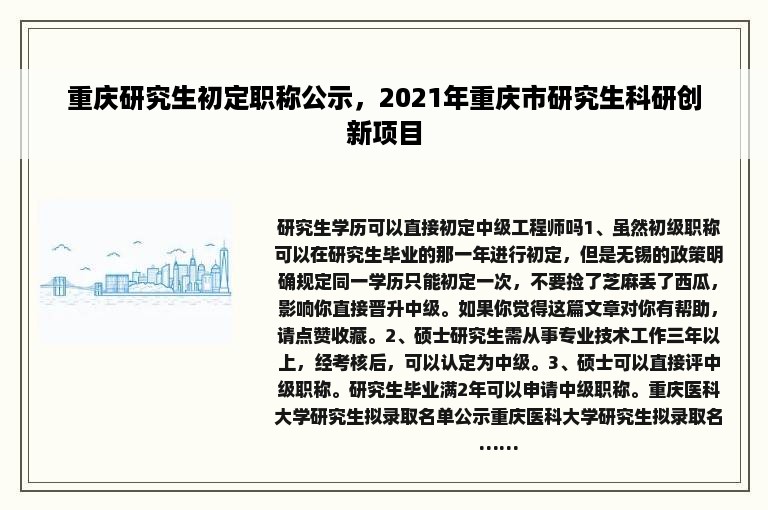 重庆研究生初定职称公示，2021年重庆市研究生科研创新项目

研究生学历可以直接初定中级工程师吗1、虽然初级职称可以在研究生毕业的那一年进行初定，但是无锡的政策明确规定同一学历只能初定一次，不要捡了芝麻丢了西瓜，影响你直接晋升中级。如果你觉得这篇文章对你有帮助，请点赞收藏。2、硕士研究生需从事专业技术工作三年以上，经考核后，可以认定为中级。3、硕士可以直接评中级职称。研究生毕业满2年可以申请中级职称。重庆医科大学研究生拟录取名单公示重庆医科大学研究生拟录取名……